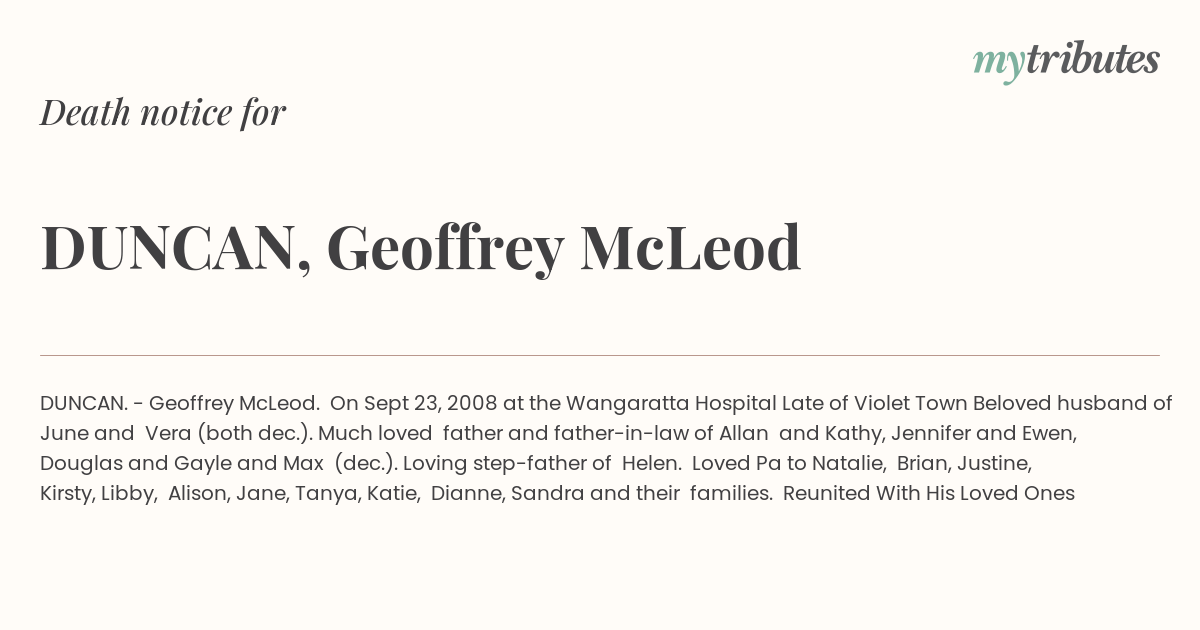 mytributes

Death notice for

DUNCAN, Geoffrey McLeod

DUNCAN. - Geoffrey McLeod. On Sept 23, 2008 at the Wangaratta Hospital Late of Violet Town Beloved husband of June and Vera (both dec.). Much loved father and father-in-law of Allan and Kathy, Jennifer and Ewen, Douglas and Gayle and Max (dec.). Loving step-father of Helen. Loved Pa to Natalie, Brian, Justine, Kirsty, Libby, Alison, Jane, Tanya, Katie, Dianne, Sandra and their families. Reunited With His Loved Ones